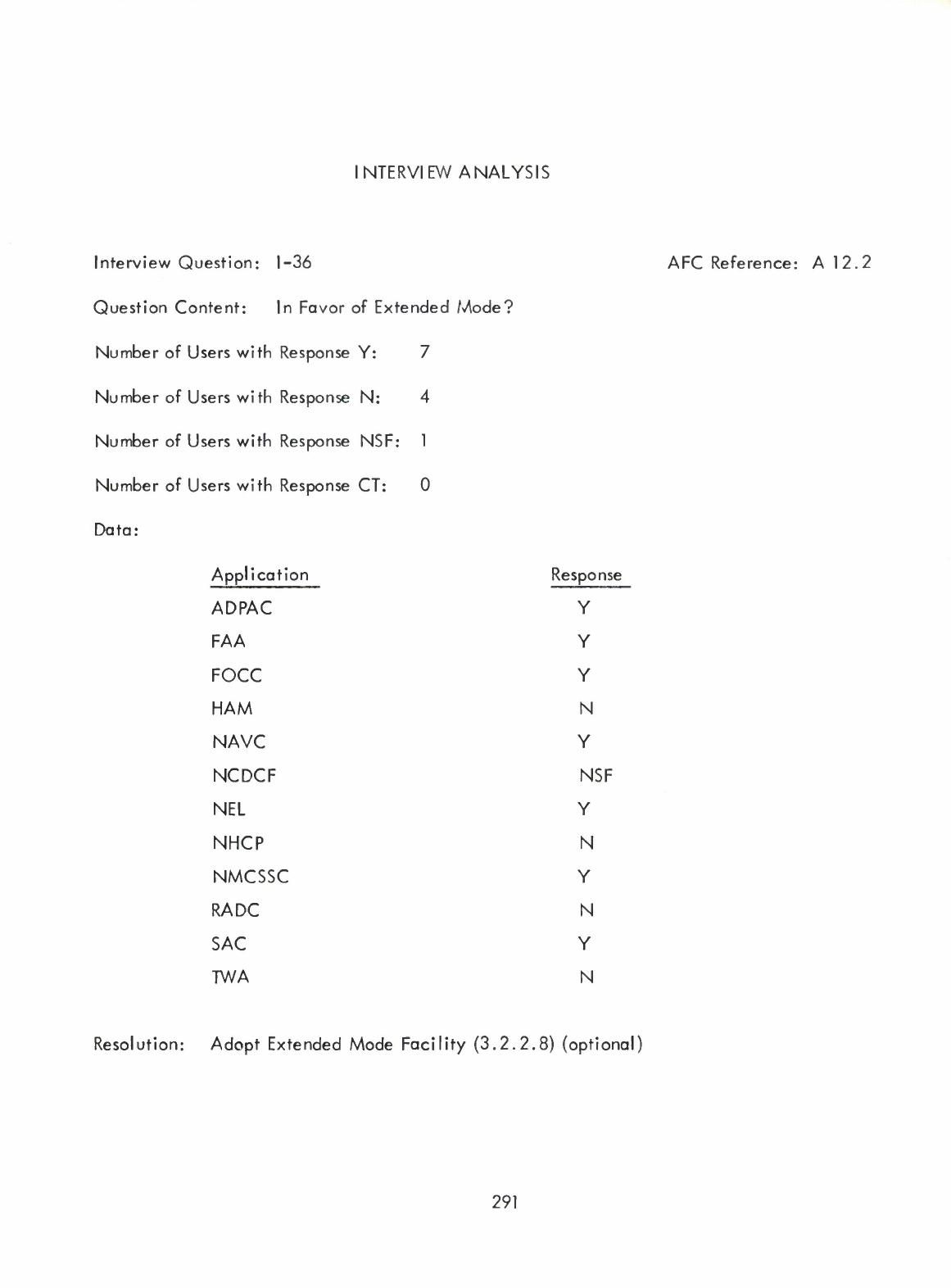 INTERVIEW ANALYSIS

Interview Question: I-36

AFC Reference: A 12.2

Question Content: In Favor of Extended Mode?

Number of Users with Response Y: 7

Number of Users with Response N: 4

Number of Users with Response NSF: 1

Number of Users with Response CT: 0

Data:

| Application | Response |
|---|---|
| ADPAC | Y |
| FAA | Y |
| FOCC | Y |
| HAM | N |
| NAVC | Y |
| NCDCF | NSF |
| NEL | Y |
| NHCP | N |
| NMCSSC | Y |
| RADC | N |
| SAC | Y |
| TWA | N |

Resolution: Adopt Extended Mode Facility (3.2.2.8) (optional)

291